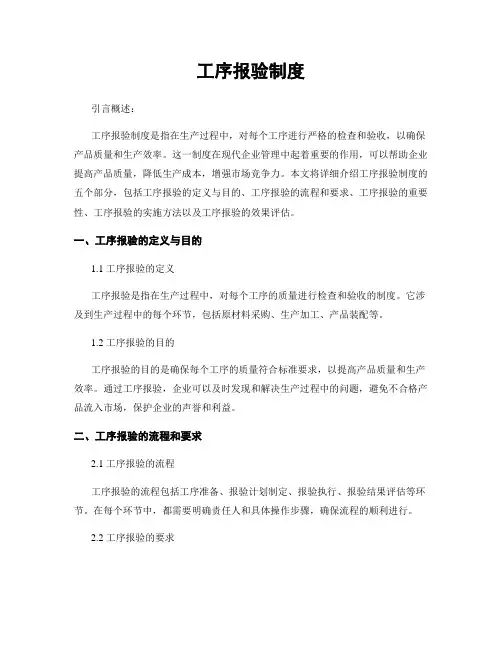 工序报验制度

引言概述：

工序报验制度是指在生产过程中，对每个工序进行严格的检查和验收，以确保产品质量和生产效率。这一制度在现代企业管理中起着重要的作用，可以帮助企业提高产品质量，降低生产成本，增强市场竞争力。本文将详细介绍工序报验制度的五个部分，包括工序报验的定义与目的、工序报验的流程和要求、工序报验的重要性、工序报验的实施方法以及工序报验的效果评估。

一、工序报验的定义与目的

1.1 工序报验的定义

工序报验是指在生产过程中，对每个工序的质量进行检查和验收的制度。它涉及到生产过程中的每个环节，包括原材料采购、生产加工、产品装配等。

1.2 工序报验的目的

工序报验的目的是确保每个工序的质量符合标准要求，以提高产品质量和生产效率。通过工序报验，企业可以及时发现和解决生产过程中的问题，避免不合格产品流入市场，保护企业的声誉和利益。

二、工序报验的流程和要求

2.1 工序报验的流程

工序报验的流程包括工序准备、报验计划制定、报验执行、报验结果评估等环节。在每个环节中，都需要明确责任人和具体操作步骤，确保流程的顺利进行。

2.2 工序报验的要求